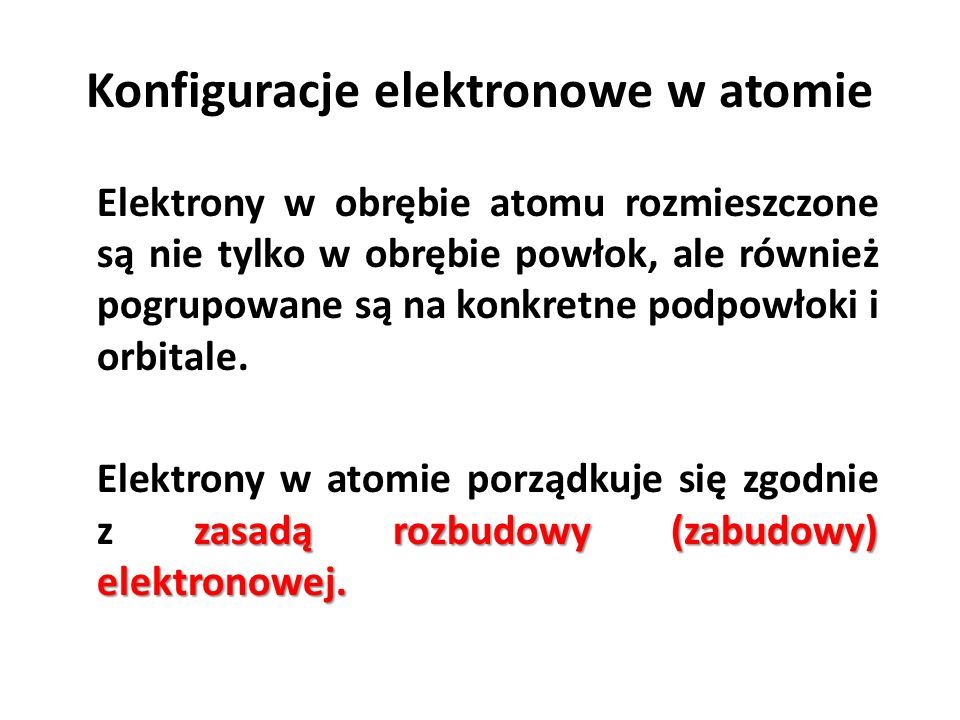 Konfiguracje elektronowe w atomie

Elektrony w obrębie atomu rozmieszczone są nie tylko w obrębie powłok, ale również pogrupowane są na konkretne podpowłoki i orbitale.

Elektrony w atomie porządkuje się zgodnie z zasadą rozbudowy (zabudowy) elektronowej.